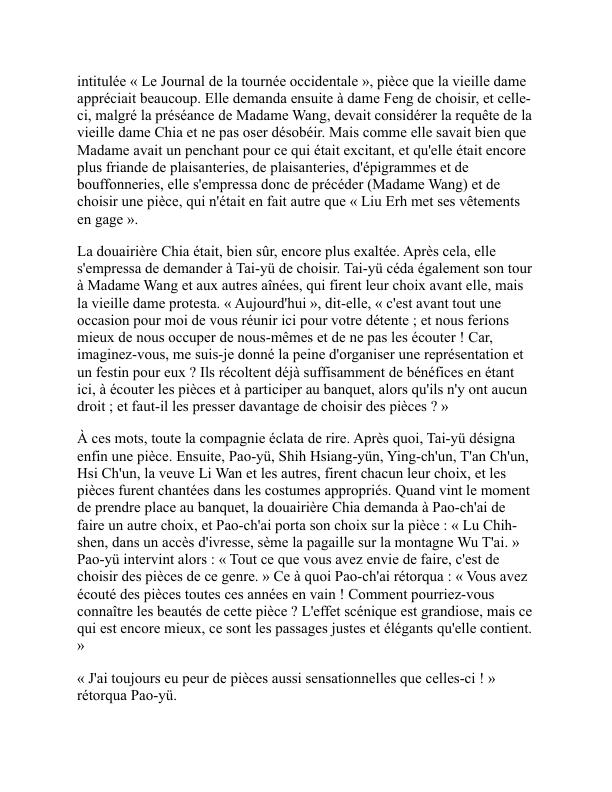 intitulée « Le Journal de la tournée occidentale », pièce que la vieille dame appréciait beaucoup. Elle demanda ensuite à dame Feng de choisir, et celle-ci, malgré la préséance de Madame Wang, devait considérer la requête de la vieille dame Chia et ne pas oser désobéir. Mais comme elle savait bien que Madame avait un penchant pour ce qui était excitant, et qu'elle était encore plus friande de plaisanteries, de plaisanteries, d'épigrammes et de bouffonneries, elle s'empressa donc de précéder (Madame Wang) et de choisir une pièce, qui n'était en fait autre que « Liu Erh met ses vêtements en gage ».

La douairière Chia était, bien sûr, encore plus exaltée. Après cela, elle s'empressa de demander à Tai-yü de choisir. Tai-yü céda également son tour à Madame Wang et aux autres aînées, qui firent leur choix avant elle, mais la vieille dame protesta. « Aujourd'hui », dit-elle, « c'est avant tout une occasion pour moi de vous réunir ici pour votre détente ; et nous ferions mieux de nous occuper de nous-mêmes et de ne pas les écouter ! Car, imaginez-vous, me suis-je donné la peine d'organiser une représentation et un festin pour eux ? Ils récoltent déjà suffisamment de bénéfices en étant ici, à écouter les pièces et à participer au banquet, alors qu'ils n'y ont aucun droit ; et faut-il les presser davantage de choisir des pièces ? »

À ces mots, toute la compagnie éclata de rire. Après quoi, Tai-yü désigna enfin une pièce. Ensuite, Pao-yü, Shih Hsiang-yün, Ying-ch'un, T'an Ch'un, Hsi Ch'un, la veuve Li Wan et les autres, firent chacun leur choix, et les pièces furent chantées dans les costumes appropriés. Quand vint le moment de prendre place au banquet, la douairière Chia demanda à Pao-ch'ai de faire un autre choix, et Pao-ch'ai porta son choix sur la pièce : « Lu Chih-shen, dans un accès d'ivresse, sème la pagaille sur la montagne Wu T'ai. » Pao-yü intervint alors : « Tout ce que vous avez envie de faire, c'est de choisir des pièces de ce genre. » Ce à quoi Pao-ch'ai rétorqua : « Vous avez écouté des pièces toutes ces années en vain ! Comment pourriez-vous connaître les beautés de cette pièce ? L'effet scénique est grandiose, mais ce qui est encore mieux, ce sont les passages justes et élégants qu'elle contient. »

« J'ai toujours eu peur de pièces aussi sensationnelles que celles-ci ! » rétorqua Pao-yü.